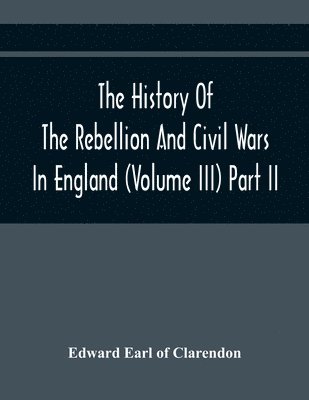 The History Of
The Rebellion And Civil Wars
In England (Volume III) Part II

Edward Earl of Clarendon